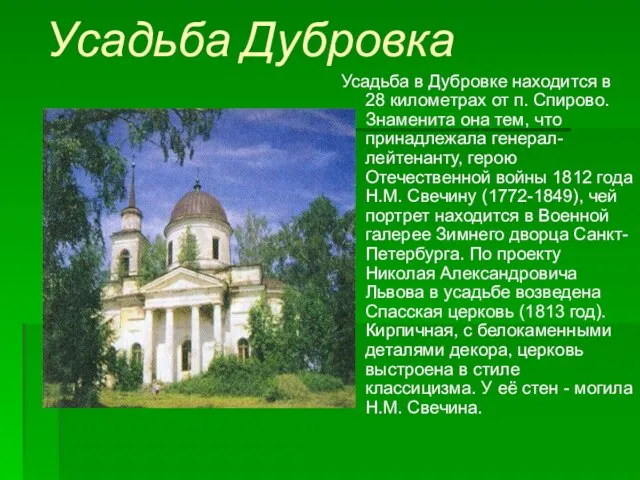 Усадьба Дубровка

Усадьба в Дубровке находится в 28 километрах от п. Спирово. Знаменита она тем, что принадлежала генерал-лейтенанту, герою Отечественной войны 1812 года Н.М. Свечину (1772-1849), чей портрет находится в Военной галерее Зимнего дворца Санкт-Петербурга. По проекту Николая Александровича Львова в усадьбе возведена Спасская церковь (1813 год). Кирпичная, с белокаменными деталями декора, церковь выстроена в стиле классицизма. У её стен - могила Н.М. Свечина.